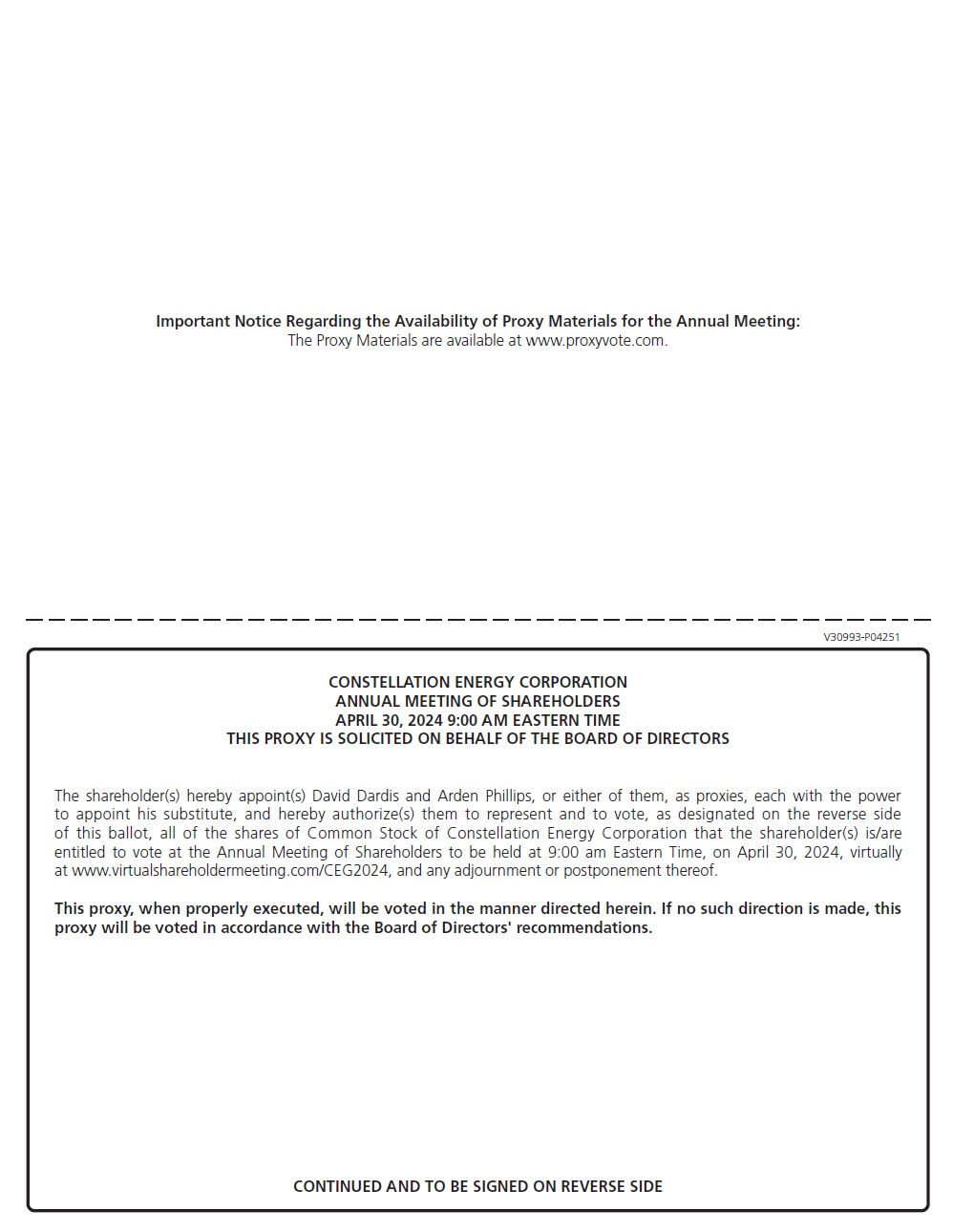 Important Notice Regarding the Availability of Proxy Materials for the Annual Meeting:
The Proxy Materials are available at www.proxyvote.com.

V30993-P04251

CONSTELLATION ENERGY CORPORATION
ANNUAL MEETING OF SHAREHOLDERS
APRIL 30, 2024 9:00 AM EASTERN TIME
THIS PROXY IS SOLICITED ON BEHALF OF THE BOARD OF DIRECTORS

The shareholder(s) hereby appoint(s) David Dardis and Arden Phillips, or either of them, as proxies, each with the power to appoint his substitute, and hereby authorize(s) them to represent and to vote, as designated on the reverse side of this ballot, all of the shares of Common Stock of Constellation Energy Corporation that the shareholder(s) is/are entitled to vote at the Annual Meeting of Shareholders to be held at 9:00 am Eastern Time, on April 30, 2024, virtually at www.virtualshareholdermeeting.com/CEG2024, and any adjournment or postponement thereof.

This proxy, when properly executed, will be voted in the manner directed herein. If no such direction is made, this proxy will be voted in accordance with the Board of Directors' recommendations.

CONTINUED AND TO BE SIGNED ON REVERSE SIDE